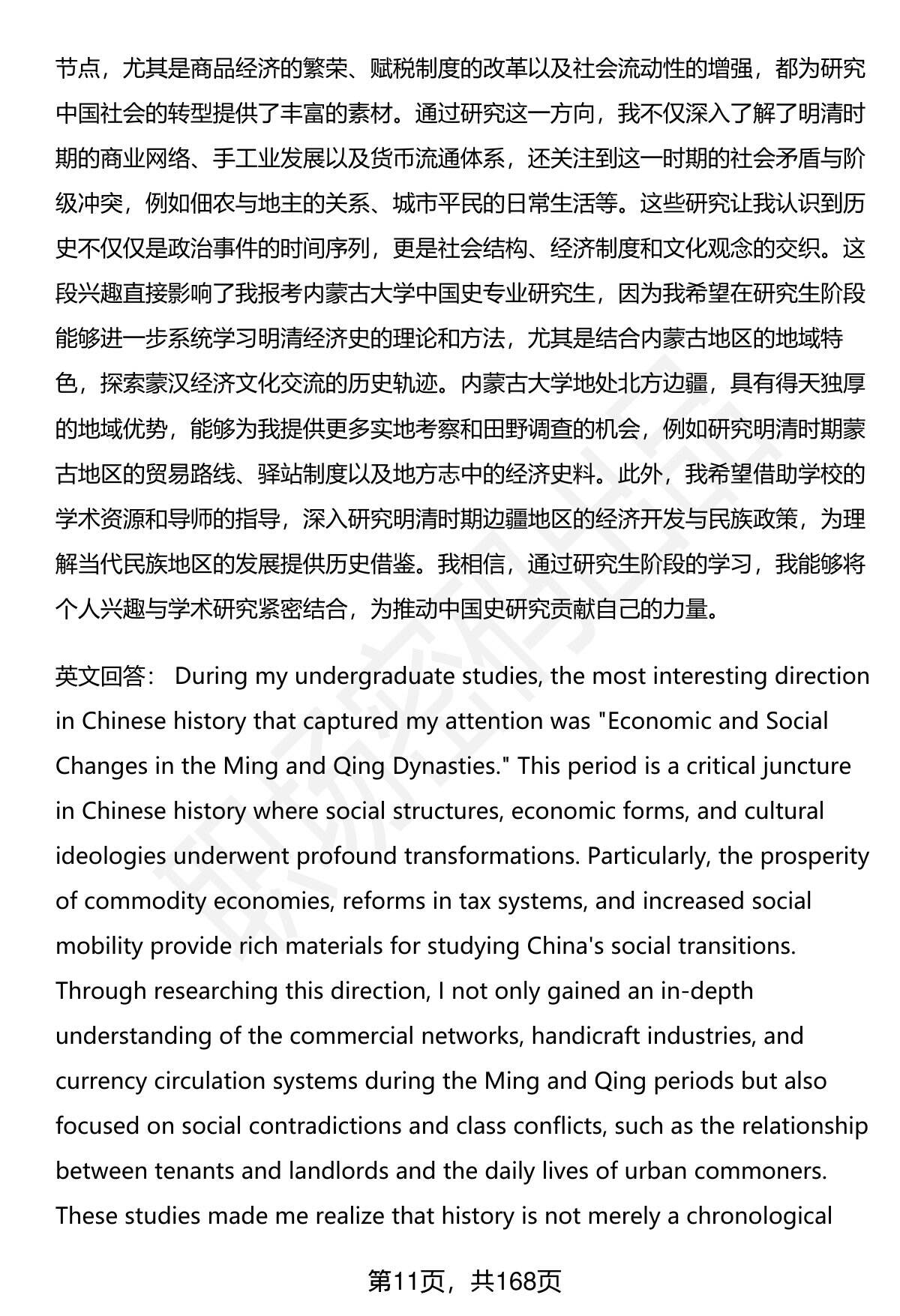 节点，尤其是商品经济的繁荣、赋税制度的改革以及社会流动性的增强，都为研究中国社会的转型提供了丰富的素材。通过研究这一方向，我不仅深入了解了明清时期的商业网络、手工业发展以及货币流通体系，还关注到这一时期的社会矛盾与阶级冲突，例如佃农与地主的关系、城市平民的日常生活等。这些研究让我认识到历史不仅仅是政治事件的时间序列，更是社会结构、经济制度和文化观念的交织。这段兴趣直接影响了我报考内蒙古大学中国史专业研究生，因为我希望在研究生阶段能够进一步系统学习明清经济史的理论和方法，尤其是结合内蒙古地区的地域特色，探索蒙汉经济文化交流的历史轨迹。内蒙古大学地处北方边疆，具有得天独厚的地域优势，能够为我提供更多实地考察和田野调查的机会，例如研究明清时期蒙古地区的贸易路线、驿站制度以及地方志中的经济史料。此外，我希望借助学校的学术资源和导师的指导，深入研究明清时期边疆地区的经济开发与民族政策，为理解当代民族地区的发展提供历史借鉴。我相信，通过研究生阶段的学习，我能够将个人兴趣与学术研究紧密结合，为推动中国史研究贡献自己的力量。

英文回答： During my undergraduate studies, the most interesting direction in Chinese history that captured my attention was "Economic and Social Changes in the Ming and Qing Dynasties." This period is a critical juncture in Chinese history where social structures, economic forms, and cultural ideologies underwent profound transformations. Particularly, the prosperity of commodity economies, reforms in tax systems, and increased social mobility provide rich materials for studying China's social transitions. Through researching this direction, I not only gained an in-depth understanding of the commercial networks, handicraft industries, and currency circulation systems during the Ming and Qing periods but also focused on social contradictions and class conflicts, such as the relationship between tenants and landlords and the daily lives of urban commoners. These studies made me realize that history is not merely a chronological

第11页，共168页